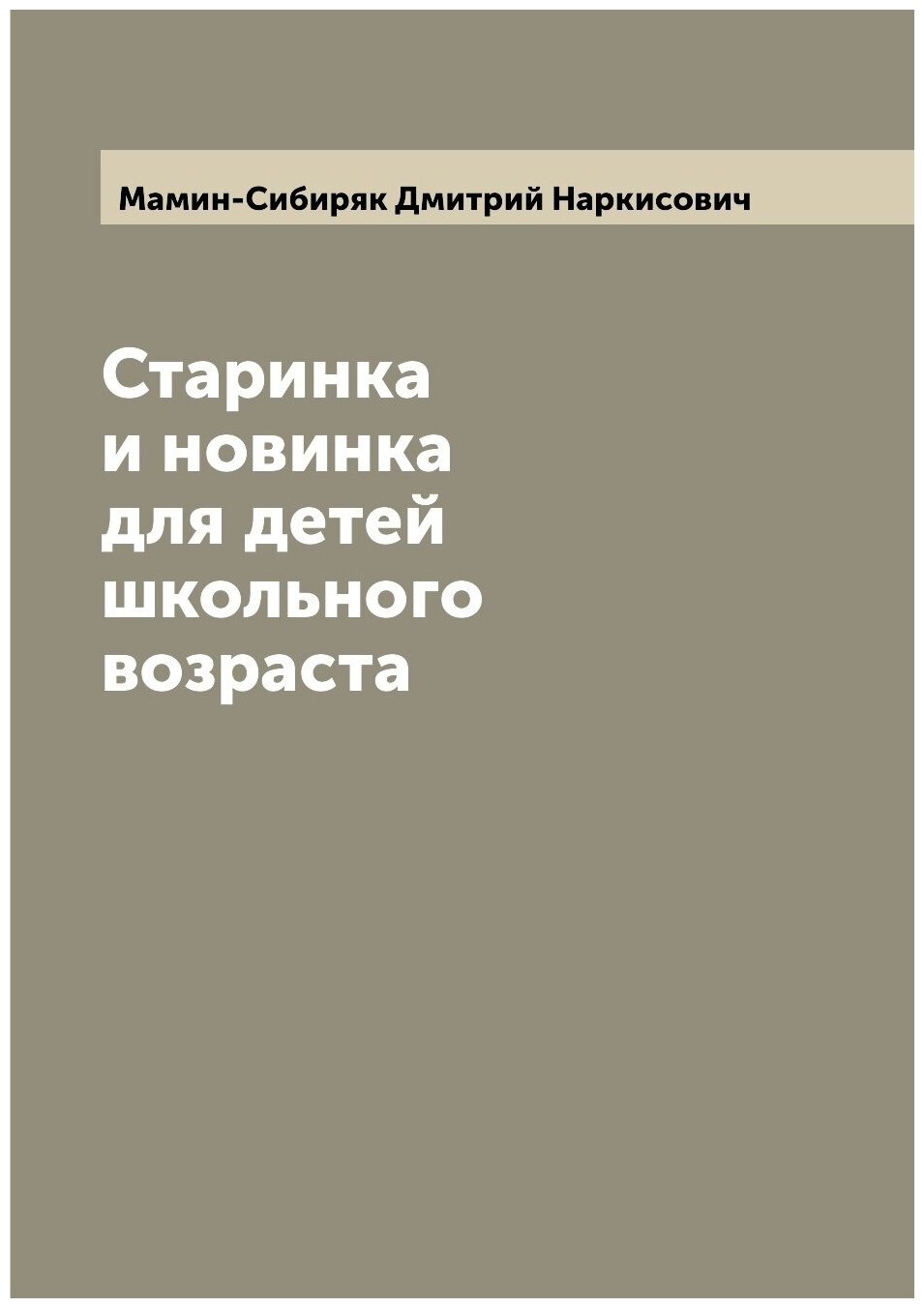 Мамин-Сибиряк Дмитрий Наркисович

Старинка и новинка для детей школьного возраста